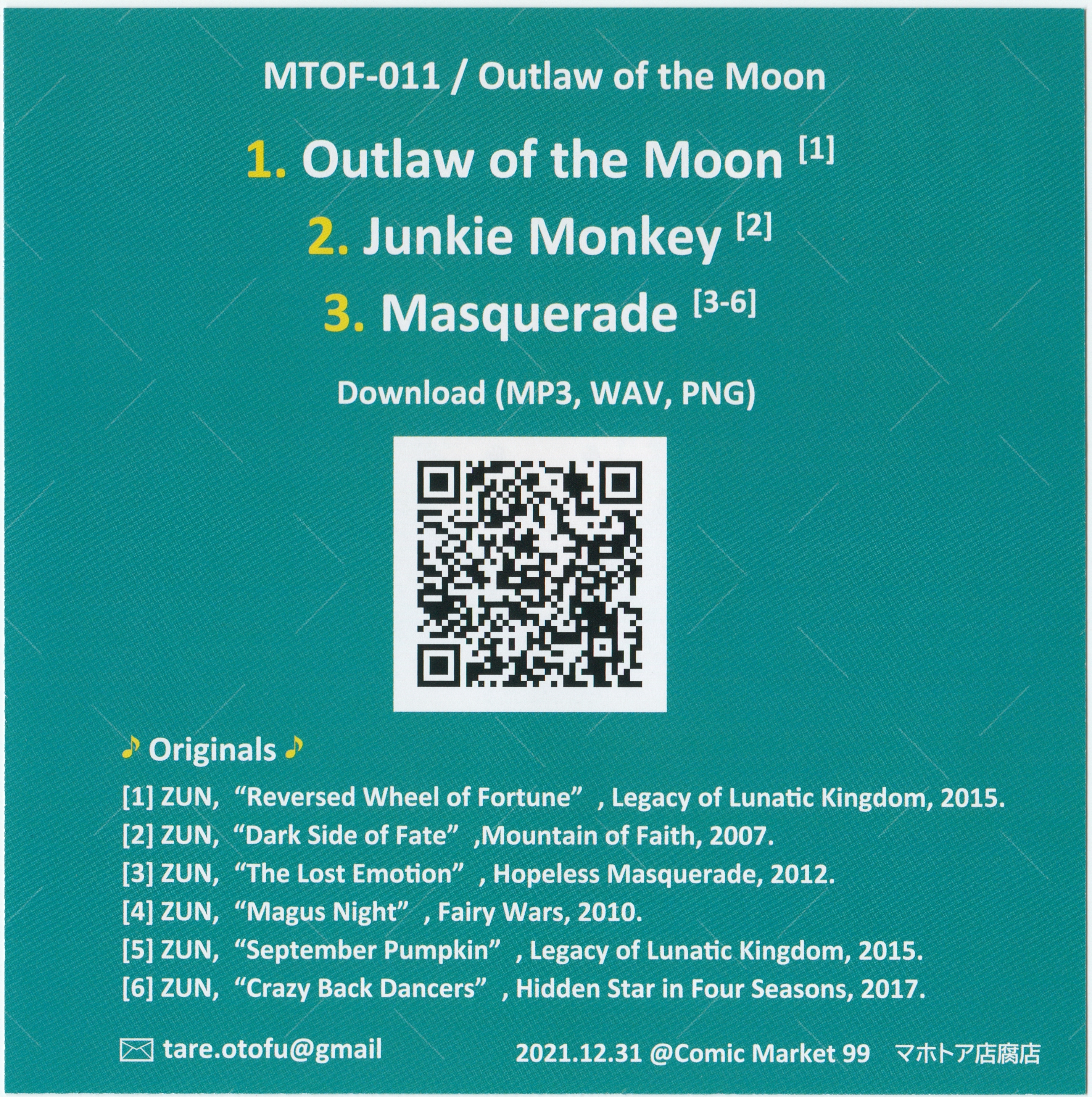 MTOF-011 / Outlaw of the Moon

1. Outlaw of the Moon $^{[1]}$

2. Junkie Monkey $^{[2]}$

3. Masquerade $^{[3-6]}$

Download (MP3, WAV, PNG)

♪ Originals ♪

[1] ZUN, "Reversed Wheel of Fortune" , Legacy of Lunatic Kingdom, 2015.

[2] ZUN, "Dark Side of Fate" ,Mountain of Faith, 2007.

[3] ZUN, "The Lost Emotion" , Hopeless Masquerade, 2012.

[4] ZUN, "Magus Night" , Fairy Wars, 2010.

[5] ZUN, "September Pumpkin" , Legacy of Lunatic Kingdom, 2015.

[6] ZUN, "Crazy Back Dancers" , Hidden Star in Four Seasons, 2017.

tare.otofu@gmail

2021.12.31 @Comic Market 99 マホトア店腐店